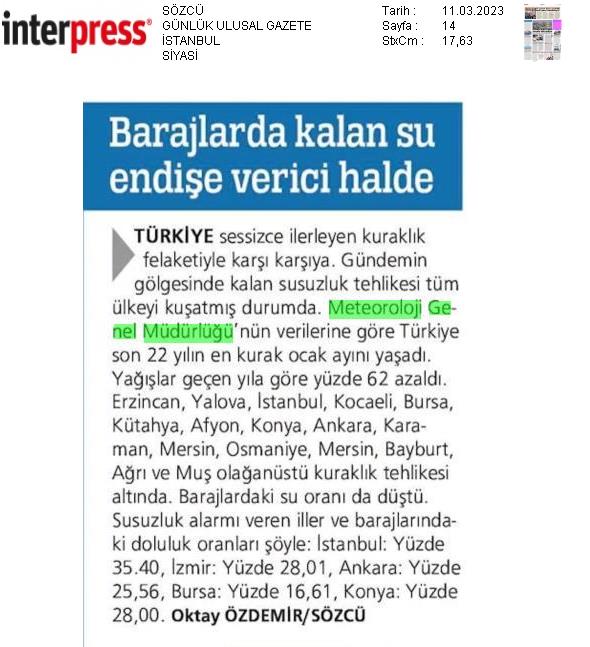 interpress®

SÖZCÜ
GÜNLÜK ULUSAL GAZETE
İSTANBUL
SİYASİ

Tarih : 11.03.2023
Sayfa : 14
StxCm : 17,63

Barajlarda kalan su endişe verici halde

TÜRKİYE sessizce ilerleyen kuraklık felaketiyle karşı karşıya. Gündemin gölgesinde kalan susuzluk tehlikesi tüm ülkeyi kuşatmış durumda. Meteoroloji Genel Müdürlüğü'nün verilerine göre Türkiye son 22 yılın en kurak ocak ayını yaşadı. Yağışlar geçen yıla göre yüzde 62 azaldı. Erzincan, Yalova, İstanbul, Kocaeli, Bursa, Kütahya, Afyon, Konya, Ankara, Karaman, Mersin, Osmaniye, Mersin, Bayburt, Ağrı ve Muş olağanüstü kuraklık tehlikesi altında. Barajlardaki su oranı da düştü. Susuzluk alarmı veren iller ve barajlarındaki doluluk oranları şöyle: İstanbul: Yüzde 35.40, İzmir: Yüzde 28,01, Ankara: Yüzde 25,56, Bursa: Yüzde 16,61, Konya: Yüzde 28,00. Oktay ÖZDEMİR/SÖZCÜ